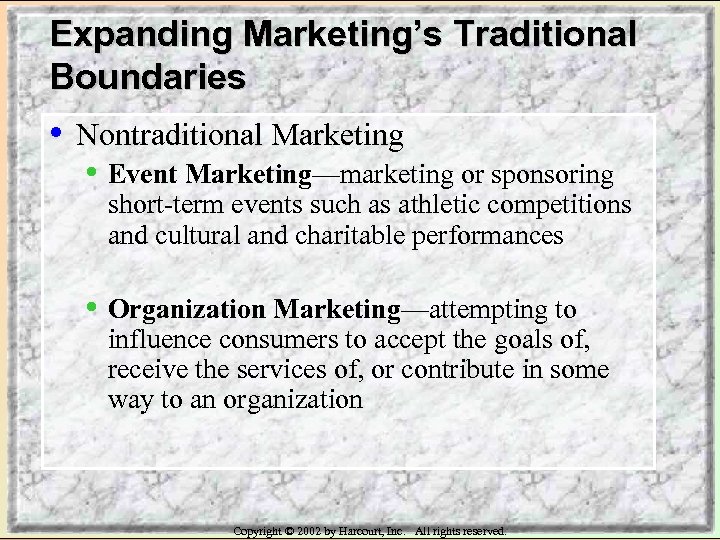 Expanding Marketing's Traditional Boundaries

• Nontraditional Marketing

• Event Marketing—marketing or sponsoring short-term events such as athletic competitions and cultural and charitable performances

• Organization Marketing—attempting to influence consumers to accept the goals of, receive the services of, or contribute in some way to an organization

Copyright © 2002 by Harcourt, Inc. All rights reserved.